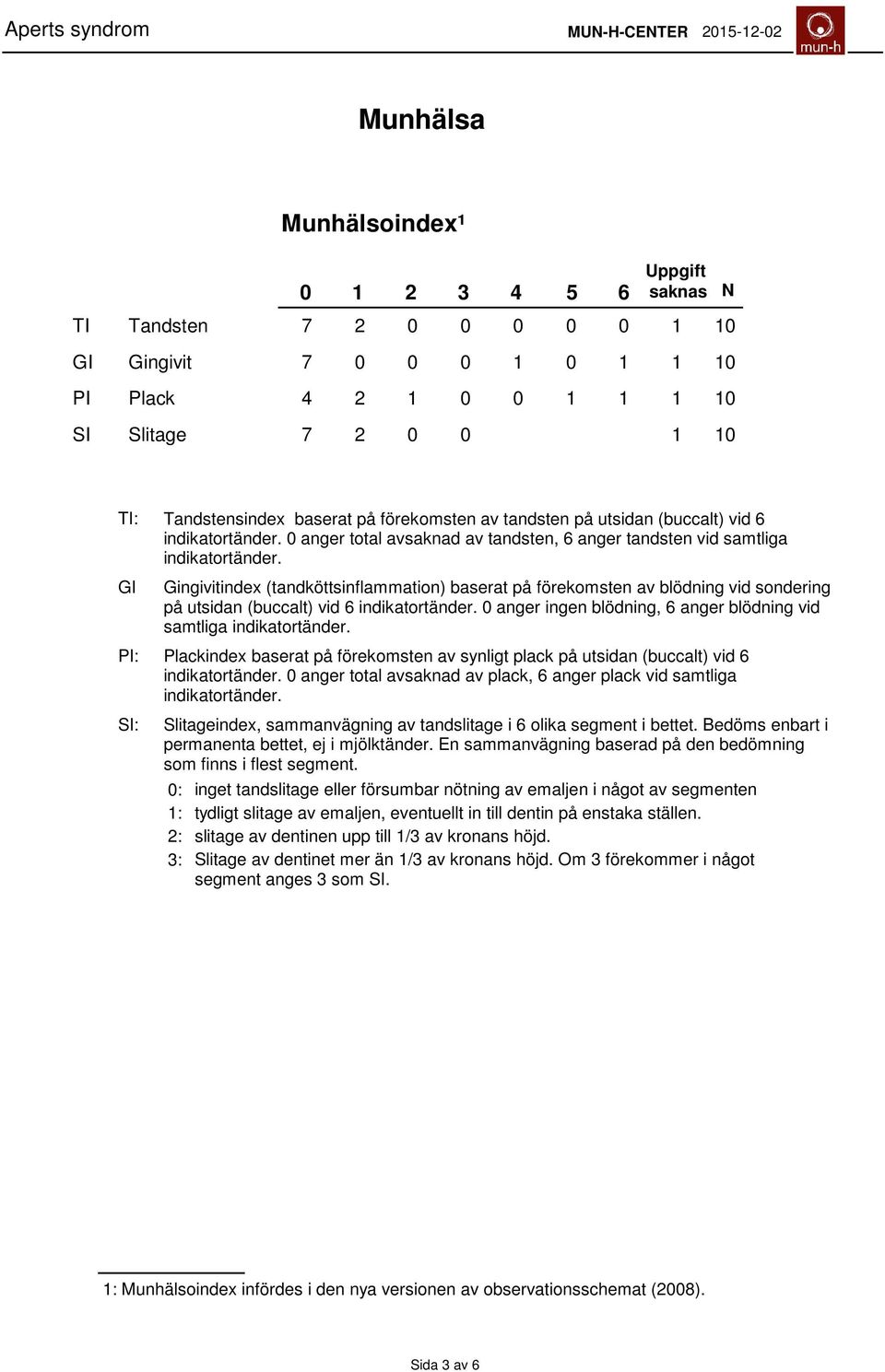 Aperts syndrom MUN-H-CENTER 2015-12-02 mun-h

Munhälsa

Munhälsoindex¹

| | | 0 | 1 | 2 | 3 | 4 | 5 | 6 | Uppgift saknas | N |
|---|---|---|---|---|---|---|---|---|---|---|
| TI | Tandsten | 7 | 2 | 0 | 0 | 0 | 0 | 0 | 1 | 10 |
| GI | Gingivit | 7 | 0 | 0 | 0 | 1 | 0 | 1 | 1 | 10 |
| PI | Plack | 4 | 2 | 1 | 0 | 0 | 1 | 1 | 1 | 10 |
| SI | Slitage | 7 | 2 | 0 | 0 | | | | 1 | 10 |

TI: Tandstensindex baserat på förekomsten av tandsten på utsidan (buccalt) vid 6 indikatortänder. 0 anger total avsaknad av tandsten, 6 anger tandsten vid samtliga indikatortänder.

GI Gingivitindex (tandköttsinflammation) baserat på förekomsten av blödning vid sondering på utsidan (buccalt) vid 6 indikatortänder. 0 anger ingen blödning, 6 anger blödning vid samtliga indikatortänder.

PI: Plackindex baserat på förekomsten av synligt plack på utsidan (buccalt) vid 6 indikatortänder. 0 anger total avsaknad av plack, 6 anger plack vid samtliga indikatortänder.

SI: Slitageindex, sammanvägning av tandslitage i 6 olika segment i bettet. Bedöms enbart i permanenta bettet, ej i mjölktänder. En sammanvägning baserad på den bedömning som finns i flest segment.

0: inget tandslitage eller försumbar nötning av emaljen i något av segmenten
1: tydligt slitage av emaljen, eventuellt in till dentin på enstaka ställen.
2: slitage av dentinen upp till 1/3 av kronans höjd.
3: Slitage av dentinet mer än 1/3 av kronans höjd. Om 3 förekommer i något segment anges 3 som SI.

1: Munhälsoindex infördes i den nya versionen av observationsschemat (2008).

Sida 3 av 6